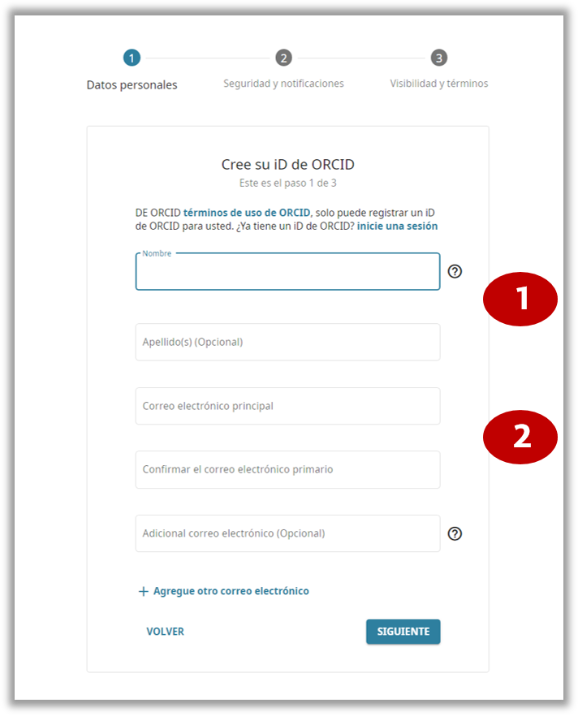 1
Datos personales
2
Seguridad y notificaciones
3
Visibilidad y términos

Cree su iD de ORCID
Este es el paso 1 de 3

DE ORCID términos de uso de ORCID, solo puede registrar un iD de ORCID para usted. ¿Ya tiene un iD de ORCID? inicie una sesión

Nombre
?
1

Apellido(s) (Opcional)

Correo electrónico principal
2

Confirmar el correo electrónico primario

Adicional correo electrónico (Opcional)
?

+ Agregue otro correo electrónico

VOLVER
SIGUIENTE